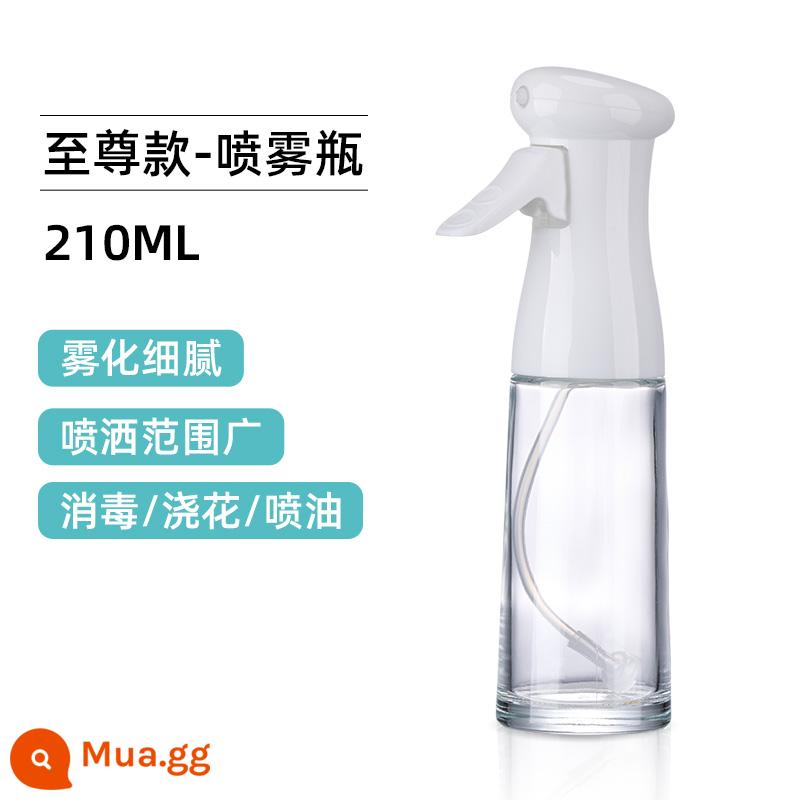 至尊款-喷雾瓶

210ML

雾化细腻

喷洒范围广

消毒/浇花/喷油

Mua.gg